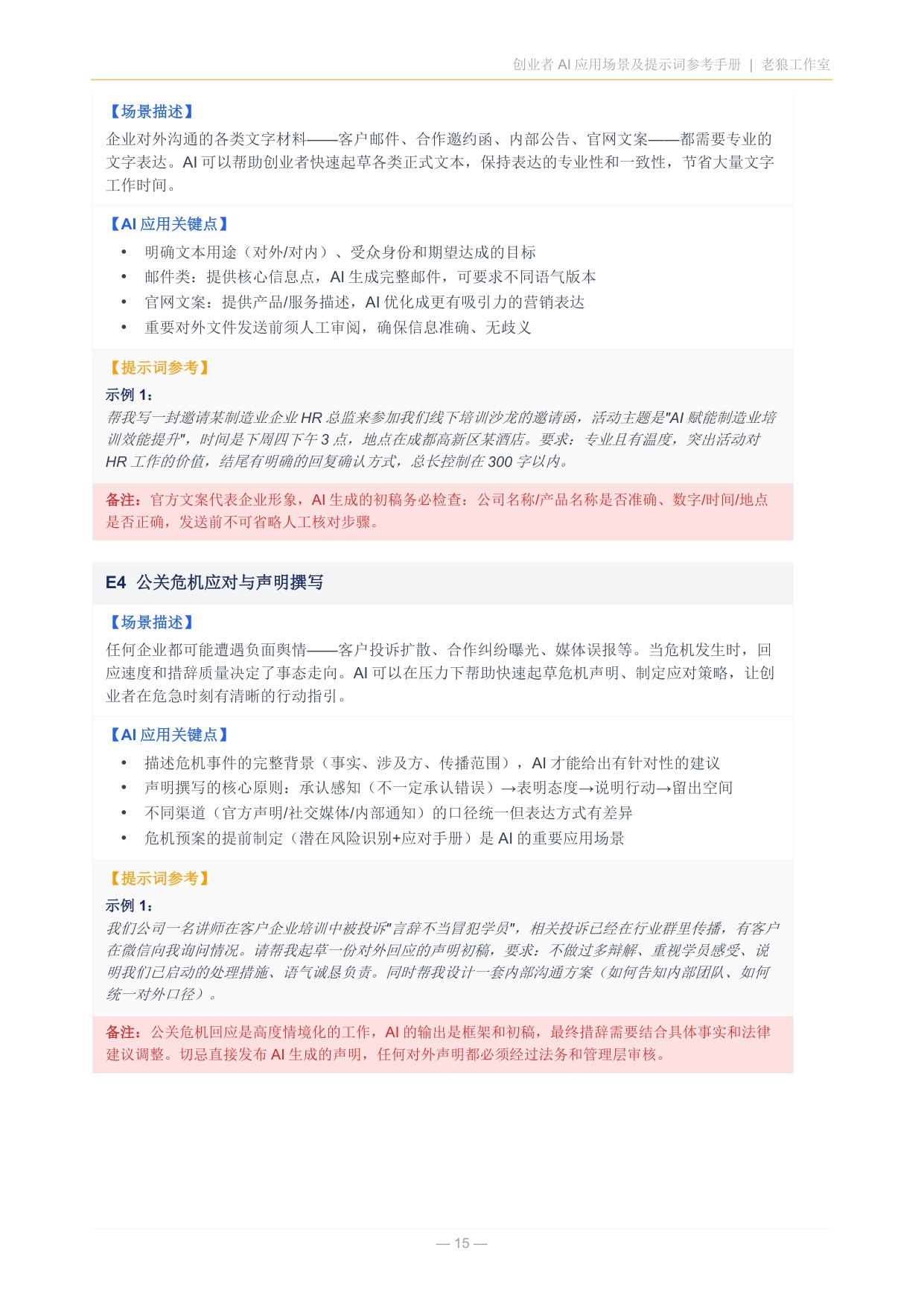 创业者 AI 应用场景及提示词参考手册 | 老狼工作室

【场景描述】
企业对外沟通的各类文字材料——客户邮件、合作邀约函、内部公告、官网文案——都需要专业的文字表达。AI 可以帮助创业者快速起草各类正式文本，保持表达的专业性和一致性，节省大量文字工作时间。

【AI 应用关键点】
• 明确文本用途（对外/对内）、受众身份和期望达成的目标
• 邮件类：提供核心信息点，AI 生成完整邮件，可要求不同语气版本
• 官网文案：提供产品/服务描述，AI 优化成更有吸引力的营销表达
• 重要对外文件发送前须人工审阅，确保信息准确、无歧义

【提示词参考】
示例 1：
帮我写一封邀请某制造业企业 HR 总监来参加我们线下培训沙龙的邀请函，活动主题是"AI 赋能制造业培训效能提升"，时间是下周四下午 3 点，地点在成都高新区某酒店。要求：专业且有温度，突出活动对 HR 工作的价值，结尾有明确的回复确认方式，总长控制在 300 字以内。

备注：官方文案代表企业形象，AI 生成的初稿务必检查：公司名称/产品名称是否准确、数字/时间/地点是否正确，发送前不可省略人工核对步骤。

E4 公关危机应对与声明撰写

【场景描述】
任何企业都可能遭遇负面舆情——客户投诉扩散、合作纠纷曝光、媒体误报等。当危机发生时，回应速度和措辞质量决定了事态走向。AI 可以在压力下帮助快速起草危机声明、制定应对策略，让创业者在危急时刻有清晰的行动指引。

【AI 应用关键点】
• 描述危机事件的完整背景（事实、涉及方、传播范围），AI 才能给出有针对性的建议
• 声明撰写的核心原则：承认感知（不一定承认错误）→表明态度→说明行动→留出空间
• 不同渠道（官方声明/社交媒体/内部通知）的口径统一但表达方式有差异
• 危机预案的提前制定（潜在风险识别+应对手册）是 AI 的重要应用场景

【提示词参考】
示例 1：
我们公司一名讲师在客户企业培训中被投诉"言辞不当冒犯学员"，相关投诉已经在行业群里传播，有客户在微信向我询问情况。请帮我起草一份对外回应的声明初稿，要求：不做过多辩解、重视学员感受、说明我们已启动的处理措施、语气诚恳负责。同时帮我设计一套内部沟通方案（如何告知内部团队、如何统一对外口径）。

备注：公关危机回应是高度情境化的工作，AI 的输出是框架和初稿，最终措辞需要结合具体事实和法律建议调整。切忌直接发布 AI 生成的声明，任何对外声明都必须经过法务和管理层审核。

— 15 —